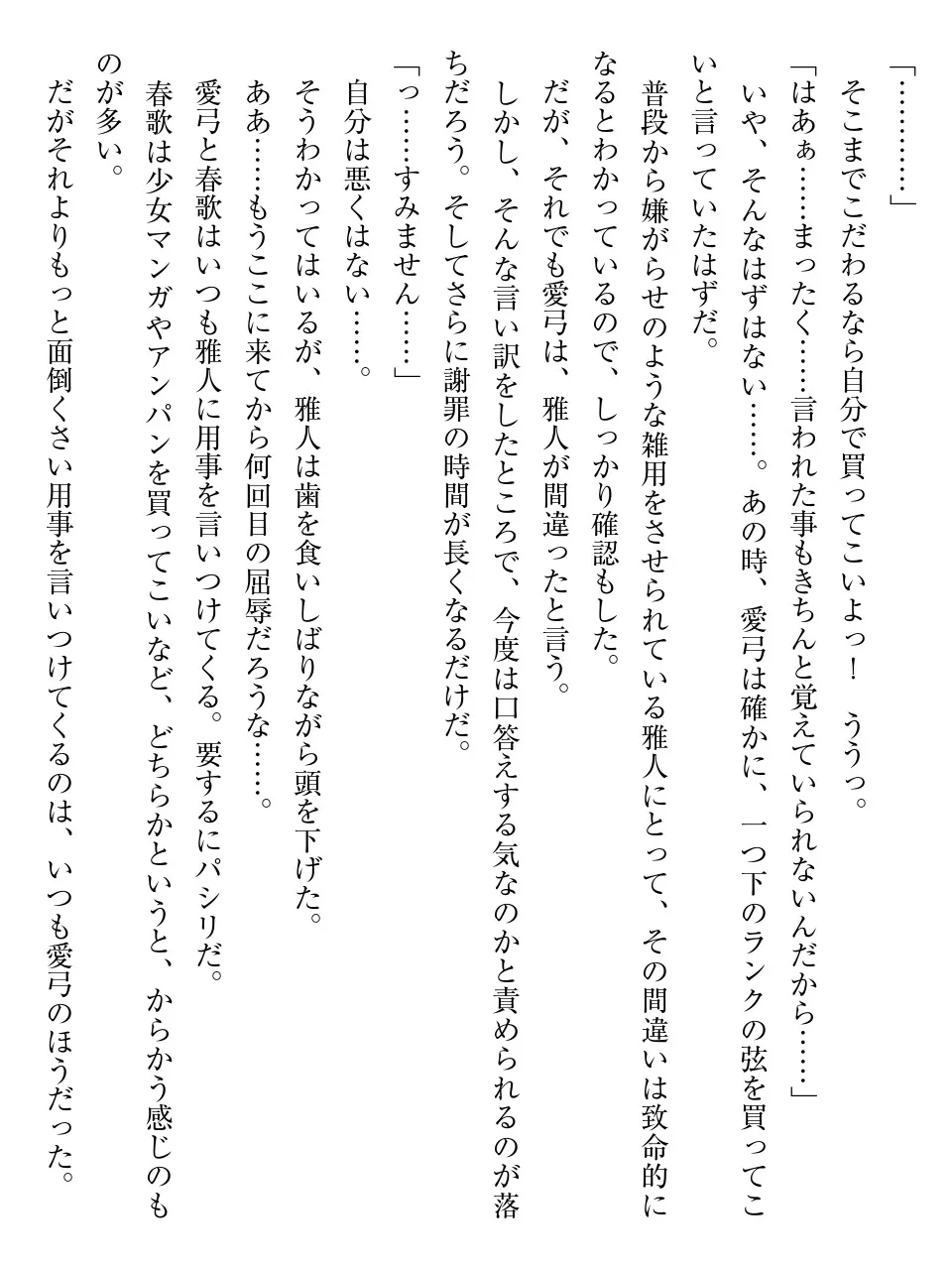 「…………」

そこまでこだわるなら自分で買ってこいよっ！　ううっ。

「はあぁ……まったく……言われた事もきちんと覚えていられないんだから……」

いや、そんなはずはない……。あの時、愛弓は確かに、一つ下のランクの弦を買ってこいと言っていたはずだ。

普段から嫌がらせのような雑用をさせられている雅人にとって、その間違いは致命的になるとわかっているので、しっかり確認もした。

だが、それでも愛弓は、雅人が間違ったと言う。

しかし、そんな言い訳をしたところで、今度は口答えする気なのかと責められるのが落ちだろう。そしてさらに謝罪の時間が長くなるだけだ。

「っ……すみません……」

自分は悪くはない……。

そうわかってはいるが、雅人は歯を食いしばりながら頭を下げた。

ああ……もうここに来てから何回目の屈辱だろうな……。

愛弓と春歌はいつも雅人に用事を言いつけてくる。要するにパシリだ。

春歌は少女マンガやアンパンを買ってこいなど、どちらかというと、からかう感じのものが多い。

だがそれよりもっと面倒くさい用事を言いつけてくるのは、いつも愛弓のほうだった。